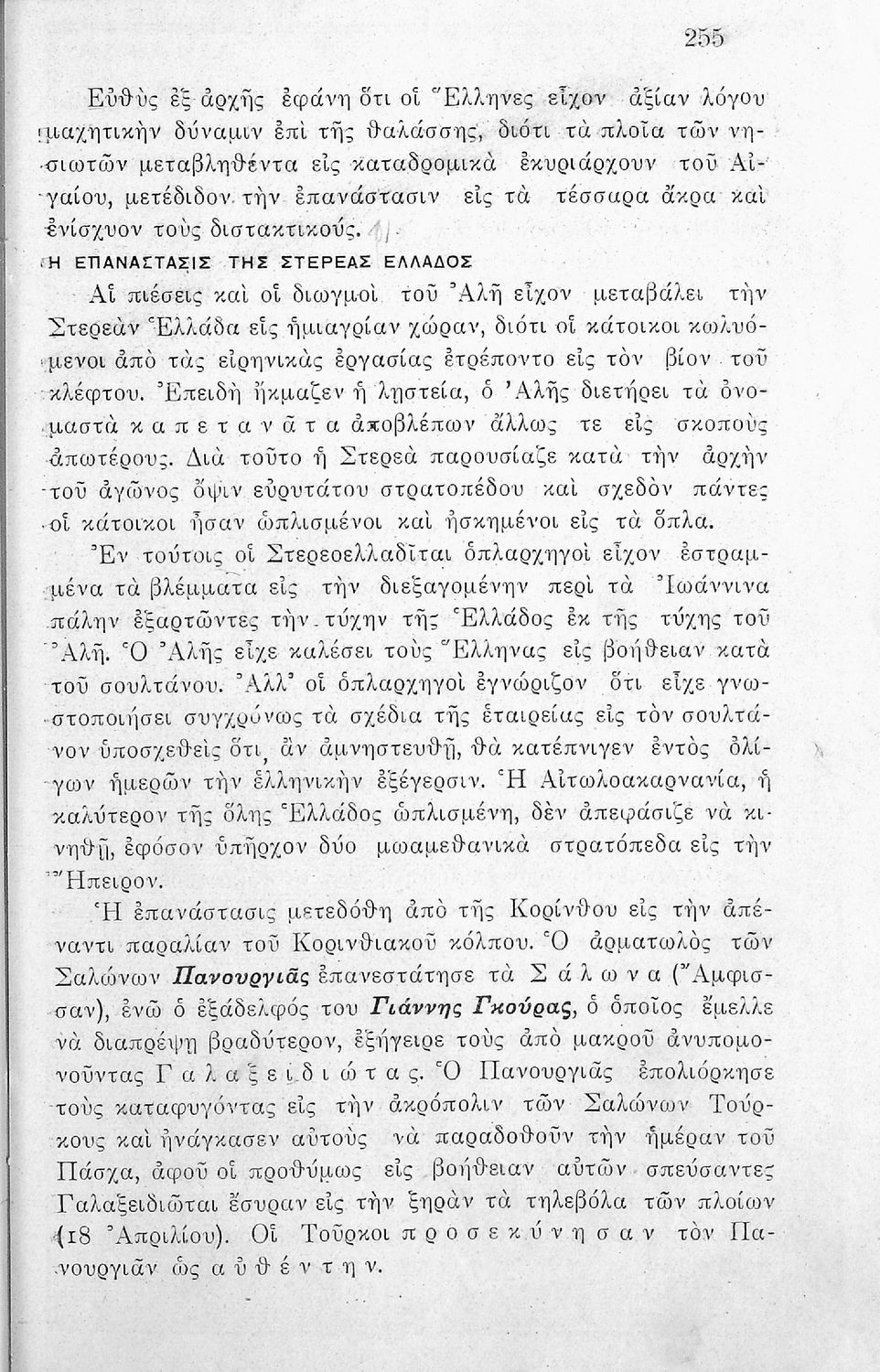 255

Εὐθὺς ἐξ ἀρχῆς ἐφάνη ὅτι οἱ Ἕλληνες εἶχον ἀξίαν λόγου μαχητικὴν δύναμιν ἐπὶ τῆς θαλάσσης, διότι τὰ πλοῖα τῶν νησιωτῶν μεταβληθέντα εἰς καταδρομικὰ ἐκυριάρχουν τοῦ Αἰγαίου, μετέδιδον τὴν ἐπανάστασιν εἰς τὰ τέσσαρα ἄκρα καὶ ἐνίσχυον τοὺς διστακτικούς.

Η ΕΠΑΝΑΣΤΑΣΙΣ ΤΗΣ ΣΤΕΡΕΑΣ ΕΛΛΑΔΟΣ

Αἱ πιέσεις καὶ οἱ διωγμοὶ τοῦ Ἀλῆ εἶχον μεταβάλει τὴν Στερεὰν Ἑλλάδα εἰς ἡμιαγρίαν χώραν, διότι οἱ κάτοικοι κωλυόμενοι ἀπὸ τὰς εἰρηνικὰς ἐργασίας ἐτρέποντο εἰς τὸν βίον τοῦ κλέφτου. Ἐπειδὴ ἤκμαζεν ἡ λῃστεία, ὁ Ἀλῆς διετήρει τὰ ὀνομαστὰ καπετανᾶτα ἀποβλέπων ἄλλως τε εἰς σκοποὺς ἀπωτέρους. Διὰ τοῦτο ἡ Στερεὰ παρουσίαζε κατὰ τὴν ἀρχὴν τοῦ ἀγῶνος ὄψιν εὐρυτάτου στρατοπέδου καὶ σχεδὸν πάντες οἱ κάτοικοι ἦσαν ὡπλισμένοι καὶ ἠσκημένοι εἰς τὰ ὅπλα.

Ἐν τούτοις οἱ Στερεοελλαδῖται ὁπλαρχηγοὶ εἶχον ἐστραμμένα τὰ βλέμματα εἰς τὴν διεξαγομένην περὶ τὰ Ἰωάννινα πάλην ἐξαρτῶντες τὴν τύχην τῆς Ἑλλάδος ἐκ τῆς τύχης τοῦ Ἀλῆ. Ὁ Ἀλῆς εἶχε καλέσει τοὺς Ἕλληνας εἰς βοήθειαν κατὰ τοῦ σουλτάνου. Ἀλλ' οἱ ὁπλαρχηγοὶ ἐγνώριζον ὅτι εἶχε γνωστοποιήσει συγχρόνως τὰ σχέδια τῆς ἑταιρείας εἰς τὸν σουλτάνον ὑποσχεθεὶς ὅτι, ἂν ἀμνηστευθῇ, θὰ κατέπνιγεν ἐντὸς ὀλίγων ἡμερῶν τὴν ἑλληνικὴν ἐξέγερσιν. Ἡ Αἰτωλοακαρνανία, ἡ καλύτερον τῆς ὅλης Ἑλλάδος ὡπλισμένη, δὲν ἀπεφάσιζε νὰ κινηθῇ, ἐφόσον ὑπῆρχον δύο μωαμεθανικὰ στρατόπεδα εἰς τὴν Ἤπειρον.

Ἡ ἐπανάστασις μετεδόθη ἀπὸ τῆς Κορίνθου εἰς τὴν ἀπέναντι παραλίαν τοῦ Κορινθιακοῦ κόλπου. Ὁ ἁρματωλὸς τῶν Σαλώνων Πανουργιᾶς ἐπανεστάτησε τὰ Σάλωνα (Ἄμφισσαν), ἐνῶ ὁ ἐξάδελφός του Γιάννης Γκούρας, ὁ ὁποῖος ἔμελλε νὰ διαπρέψῃ βραδύτερον, ἐξήγειρε τοὺς ἀπὸ μακροῦ ἀνυπομονοῦντας Γαλαξειδιώτας. Ὁ Πανουργιᾶς ἐπολιόρκησε τοὺς καταφυγόντας εἰς τὴν ἀκρόπολιν τῶν Σαλώνων Τούρκους καὶ ἠνάγκασεν αὐτοὺς νὰ παραδοθοῦν τὴν ἡμέραν τοῦ Πάσχα, ἀφοῦ οἱ προθύμως εἰς βοήθειαν αὐτῶν σπεύσαντες Γαλαξειδιῶται ἔσυραν εἰς τὴν ξηρὰν τὰ τηλεβόλα τῶν πλοίων (18 Ἀπριλίου). Οἱ Τοῦρκοι προσεκύνησαν τὸν Πανουργιᾶν ὡς αὐθέντην.